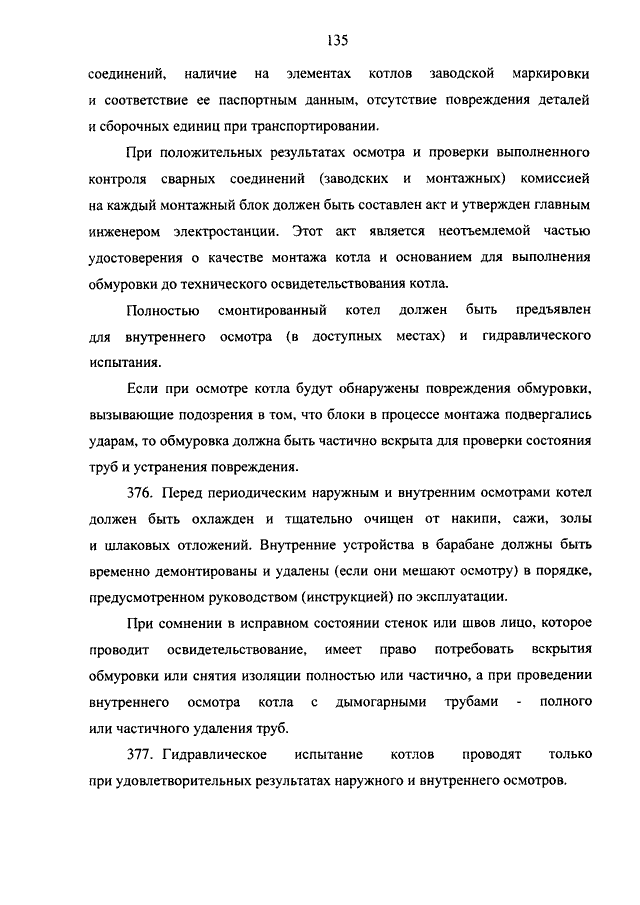 135

соединений, наличие на элементах котлов заводской маркировки и соответствие ее паспортным данным, отсутствие повреждения деталей и сборочных единиц при транспортировании.

При положительных результатах осмотра и проверки выполненного контроля сварных соединений (заводских и монтажных) комиссией на каждый монтажный блок должен быть составлен акт и утвержден главным инженером электростанции. Этот акт является неотъемлемой частью удостоверения о качестве монтажа котла и основанием для выполнения обмуровки до технического освидетельствования котла.

Полностью смонтированный котел должен быть предъявлен для внутреннего осмотра (в доступных местах) и гидравлического испытания.

Если при осмотре котла будут обнаружены повреждения обмуровки, вызывающие подозрения в том, что блоки в процессе монтажа подвергались ударам, то обмуровка должна быть частично вскрыта для проверки состояния труб и устранения повреждения.

376. Перед периодическим наружным и внутренним осмотрами котел должен быть охлажден и тщательно очищен от накипи, сажи, золы и шлаковых отложений. Внутренние устройства в барабане должны быть временно демонтированы и удалены (если они мешают осмотру) в порядке, предусмотренном руководством (инструкцией) по эксплуатации.

При сомнении в исправном состоянии стенок или швов лицо, которое проводит освидетельствование, имеет право потребовать вскрытия обмуровки или снятия изоляции полностью или частично, а при проведении внутреннего осмотра котла с дымогарными трубами - полного или частичного удаления труб.

377. Гидравлическое испытание котлов проводят только при удовлетворительных результатах наружного и внутреннего осмотров.